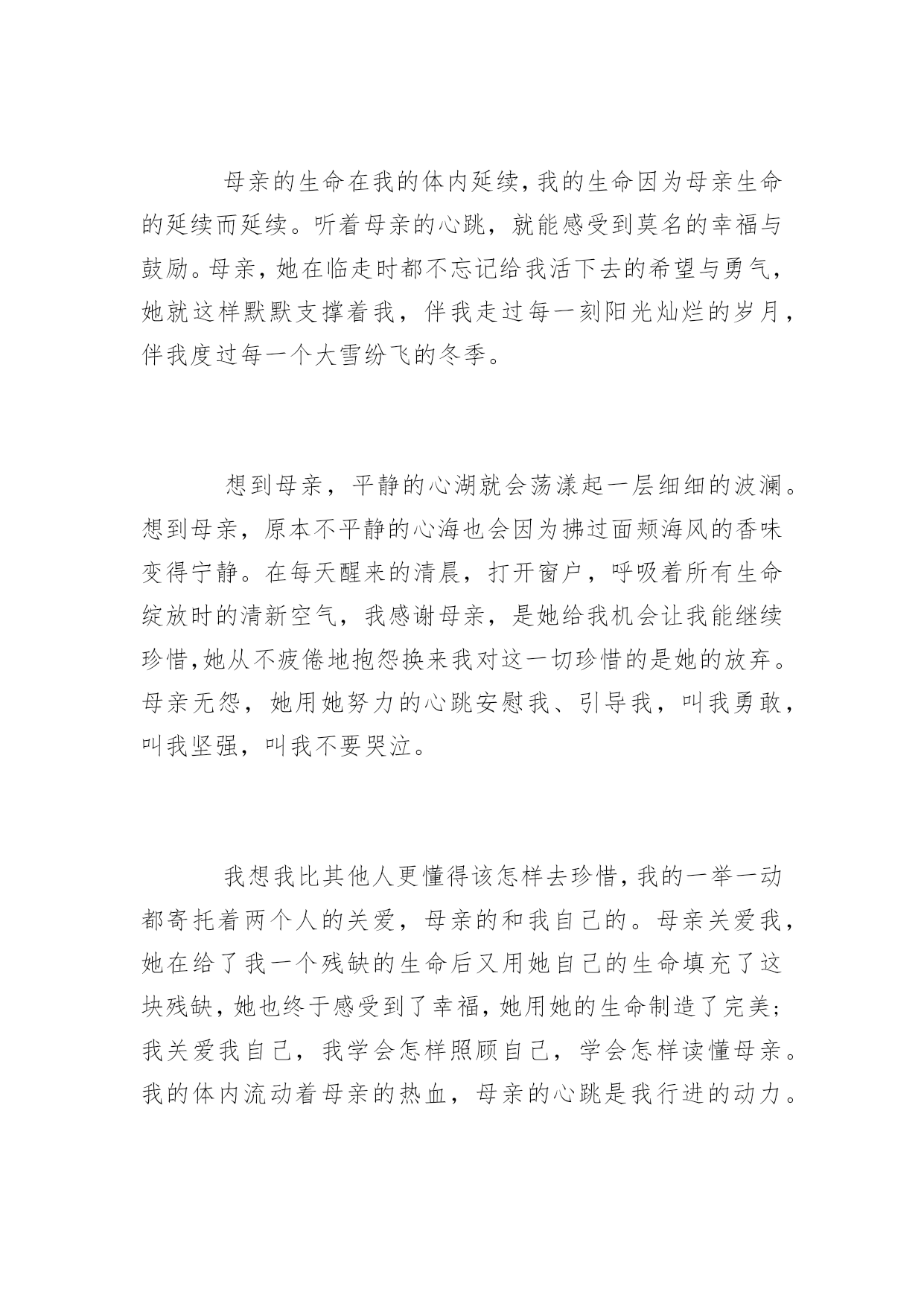 母亲的生命在我的体内延续，我的生命因为母亲生命的延续而延续。听着母亲的心跳，就能感受到莫名的幸福与鼓励。母亲，她在临走时都不忘记给我活下去的希望与勇气，她就这样默默支撑着我，伴我走过每一刻阳光灿烂的岁月，伴我度过每一个大雪纷飞的冬季。

想到母亲，平静的心湖就会荡漾起一层细细的波澜。想到母亲，原本不平静的心海也会因为拂过面颊海风的香味变得宁静。在每天醒来的清晨，打开窗户，呼吸着所有生命绽放时的清新空气，我感谢母亲，是她给我机会让我能继续珍惜，她从不疲倦地抱怨换来我对这一切珍惜的是她的放弃。母亲无怨，她用她努力的心跳安慰我、引导我，叫我勇敢，叫我坚强，叫我不要哭泣。

我想我比其他人更懂得该怎样去珍惜，我的一举一动都寄托着两个人的关爱，母亲的和我自己的。母亲关爱我，她在给了我一个残缺的生命后又用她自己的生命填充了这块残缺，她也终于感受到了幸福，她用她的生命制造了完美；我关爱我自己，我学会怎样照顾自己，学会怎样读懂母亲。我的体内流动着母亲的热血，母亲的心跳是我行进的动力。